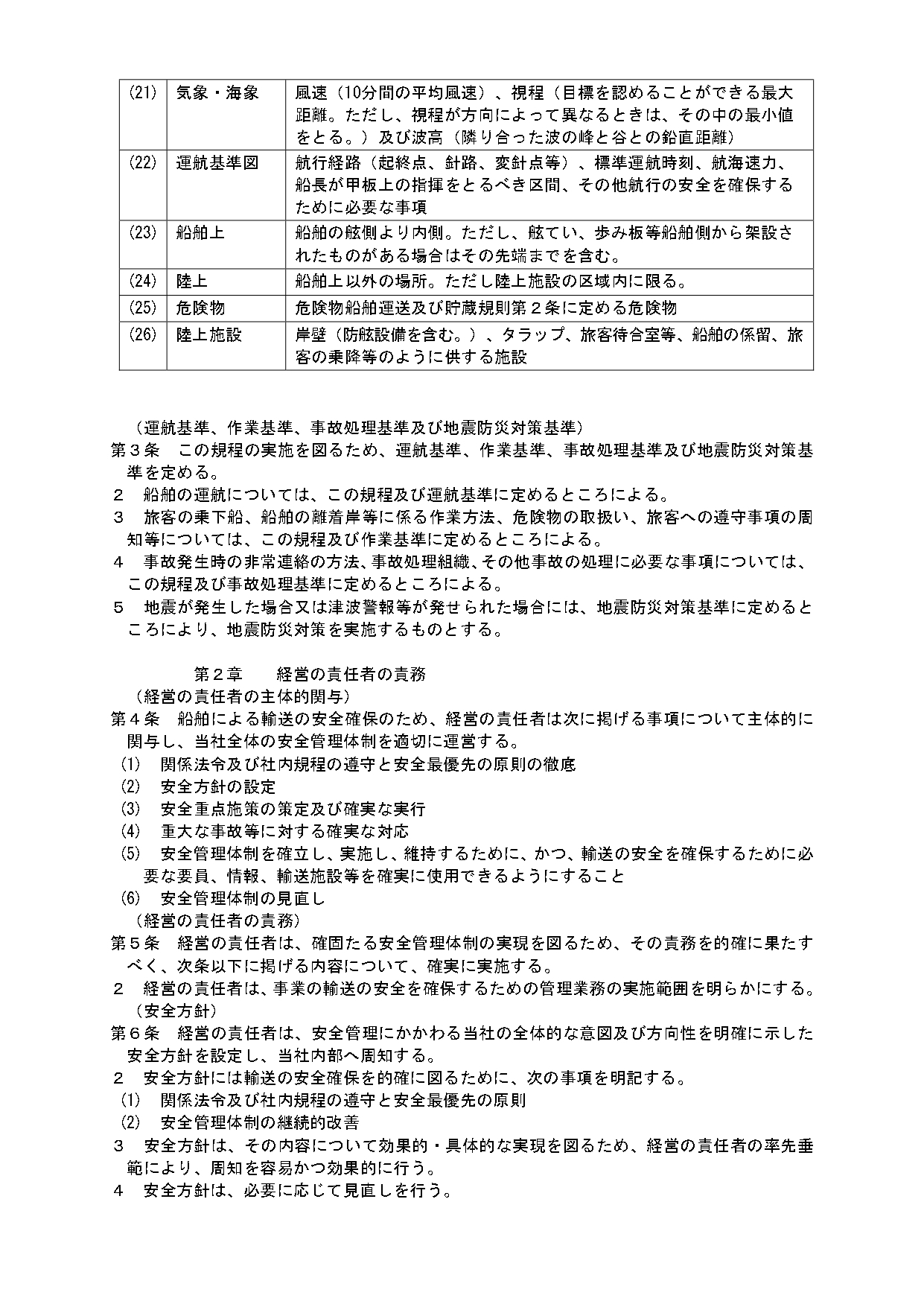 | (21) | 気象・海象 | 風速（10分間の平均風速）、視程（目標を認めることができる最大距離。ただし、視程が方向によって異なるときは、その中の最小値をとる。）及び波高（隣り合った波の峰と谷との鉛直距離） |
|---|---|---|
| (22) | 運航基準図 | 航行経路（起終点、針路、変針点等）、標準運航時刻、航海速力、船長が甲板上の指揮をとるべき区間、その他航行の安全を確保するために必要な事項 |
| (23) | 船舶上 | 船舶の舷側より内側。ただし、舷てい、歩み板等船舶側から架設されたものがある場合はその先端までを含む。 |
| (24) | 陸上 | 船舶上以外の場所。ただし陸上施設の区域内に限る。 |
| (25) | 危険物 | 危険物船舶運送及び貯蔵規則第２条に定める危険物 |
| (26) | 陸上施設 | 岸壁（防舷設備を含む。）、タラップ、旅客待合室等、船舶の係留、旅客の乗降等のように供する施設 |

（運航基準、作業基準、事故処理基準及び地震防災対策基準）
第３条　この規程の実施を図るため、運航基準、作業基準、事故処理基準及び地震防災対策基準を定める。
２　船舶の運航については、この規程及び運航基準に定めるところによる。
３　旅客の乗下船、船舶の離着岸等に係る作業方法、危険物の取扱い、旅客への遵守事項の周知等については、この規程及び作業基準に定めるところによる。
４　事故発生時の非常連絡の方法、事故処理組織、その他事故の処理に必要な事項については、この規程及び事故処理基準に定めるところによる。
５　地震が発生した場合又は津波警報等が発せられた場合には、地震防災対策基準に定めるところにより、地震防災対策を実施するものとする。

第２章　　経営の責任者の責務
（経営の責任者の主体的関与）
第４条　船舶による輸送の安全確保のため、経営の責任者は次に掲げる事項について主体的に関与し、当社全体の安全管理体制を適切に運営する。
(1)　関係法令及び社内規程の遵守と安全最優先の原則の徹底
(2)　安全方針の設定
(3)　安全重点施策の策定及び確実な実行
(4)　重大な事故等に対する確実な対応
(5)　安全管理体制を確立し、実施し、維持するために、かつ、輸送の安全を確保するために必要な要員、情報、輸送施設等を確実に使用できるようにすること
(6)　安全管理体制の見直し
（経営の責任者の責務）
第５条　経営の責任者は、確固たる安全管理体制の実現を図るため、その責務を的確に果たすべく、次条以下に掲げる内容について、確実に実施する。
２　経営の責任者は、事業の輸送の安全を確保するための管理業務の実施範囲を明らかにする。
（安全方針）
第６条　経営の責任者は、安全管理にかかわる当社の全体的な意図及び方向性を明確に示した安全方針を設定し、当社内部へ周知する。
２　安全方針には輸送の安全確保を的確に図るために、次の事項を明記する。
(1)　関係法令及び社内規程の遵守と安全最優先の原則
(2)　安全管理体制の継続的改善
３　安全方針は、その内容について効果的・具体的な実現を図るため、経営の責任者の率先垂範により、周知を容易かつ効果的に行う。
４　安全方針は、必要に応じて見直しを行う。